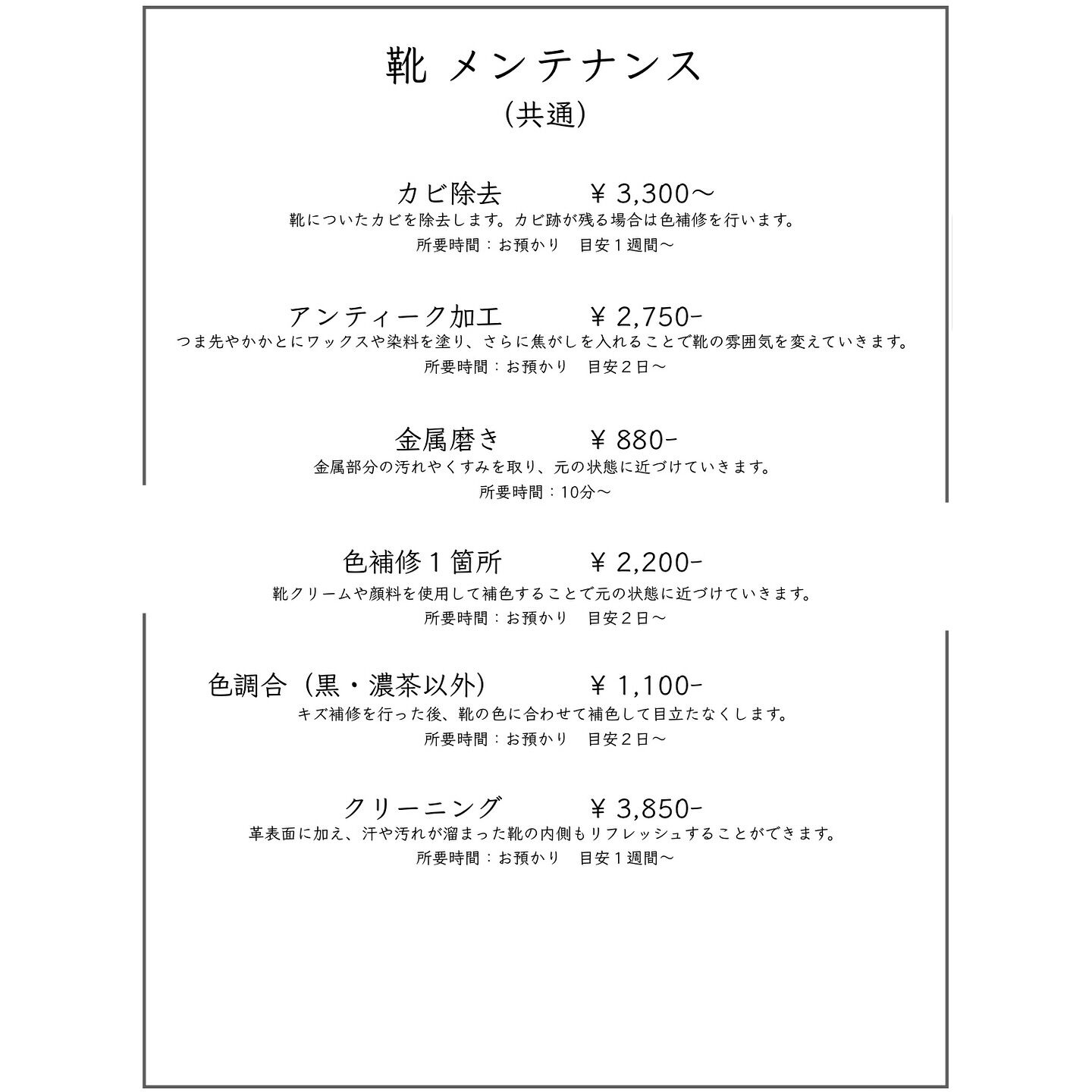 靴 メンテナンス
(共通)

カビ除去　　￥3,300〜
靴についたカビを除去します。カビ跡が残る場合は色補修を行います。
所要時間：お預かり　目安１週間〜

アンティーク加工　　￥2,750-
つま先やかかとにワックスや染料を塗り、さらに焦がしを入れることで靴の雰囲気を変えていきます。
所要時間：お預かり　目安２日〜

金属磨き　　￥880-
金属部分の汚れやくすみを取り、元の状態に近づけていきます。
所要時間：10分〜

色補修１箇所　　￥2,200-
靴クリームや顔料を使用して補色することで元の状態に近づけていきます。
所要時間：お預かり　目安２日〜

色調合（黒・濃茶以外）　　￥1,100-
キズ補修を行った後、靴の色に合わせて補色して目立たなくします。
所要時間：お預かり　目安２日〜

クリーニング　　￥3,850-
革表面に加え、汗や汚れが溜まった靴の内側もリフレッシュすることができます。
所要時間：お預かり　目安１週間〜